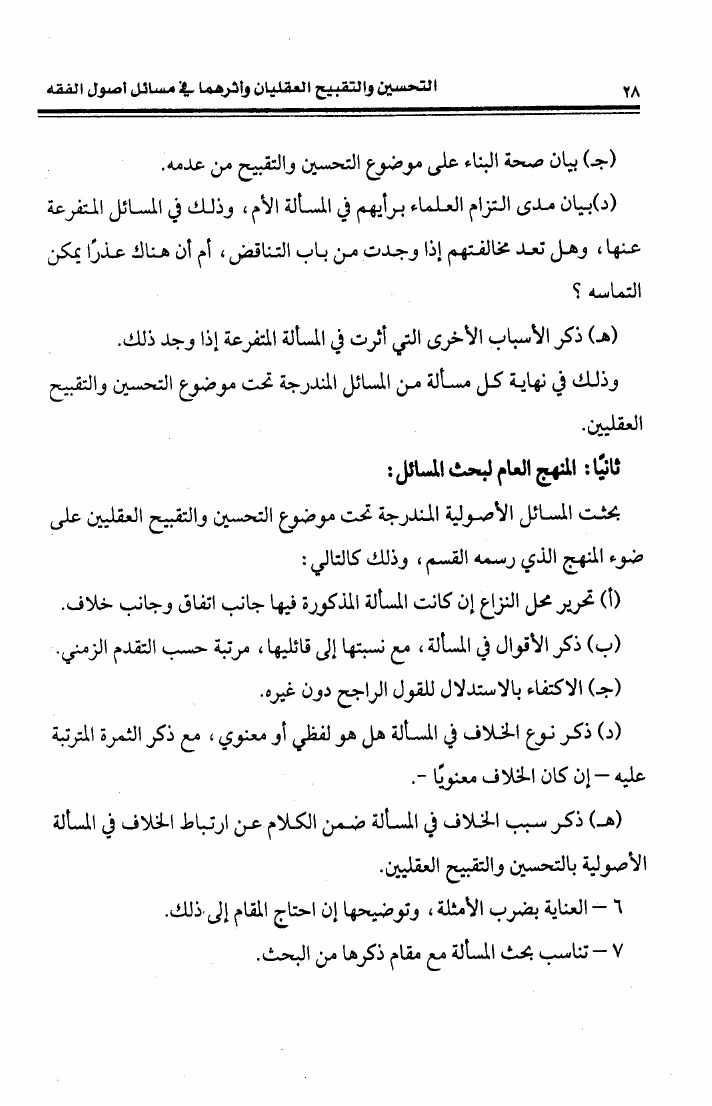 ٢٨ التحسين والتقبيح العقليان وأثرهما في مسائل أصول الفقه

(جـ) بيان صحة البناء على موضوع التحسين والتقبيح من عدمه.

(د)بيان مدى التزام العلماء برأيهم في المسألة الأم، وذلك في المسائل المتفرعة عنها، وهل تعد مخالفتهم إذا وجدت من باب التناقض، أم أن هناك عذرًا يمكن التماسه ؟

(هـ) ذكر الأسباب الأخرى التي أثرت في المسألة المتفرعة إذا وجد ذلك.

وذلك في نهاية كل مسألة من المسائل المندرجة تحت موضوع التحسين والتقبيح العقليين.

ثانيًا: المنهج العام لبحث المسائل:

بحثت المسائل الأصولية المندرجة تحت موضوع التحسين والتقبيح العقليين على ضوء المنهج الذي رسمه القسم، وذلك كالتالي:

(أ) تحرير محل النزاع إن كانت المسألة المذكورة فيها جانب اتفاق وجانب خلاف.

(ب) ذكر الأقوال في المسألة، مع نسبتها إلى قائليها، مرتبة حسب التقدم الزمني.

(جـ) الاكتفاء بالاستدلال للقول الراجح دون غيره.

(د) ذكر نوع الخلاف في المسألة هل هو لفظي أو معنوي، مع ذكر الثمرة المترتبة عليه – إن كان الخلاف معنويًا –.

(هـ) ذكر سبب الخلاف في المسألة ضمن الكلام عن ارتباط الخلاف في المسألة الأصولية بالتحسين والتقبيح العقليين.

٦ – العناية بضرب الأمثلة، وتوضيحها إن احتاج المقام إلى ذلك.

٧ – تناسب بحث المسألة مع مقام ذكرها من البحث.